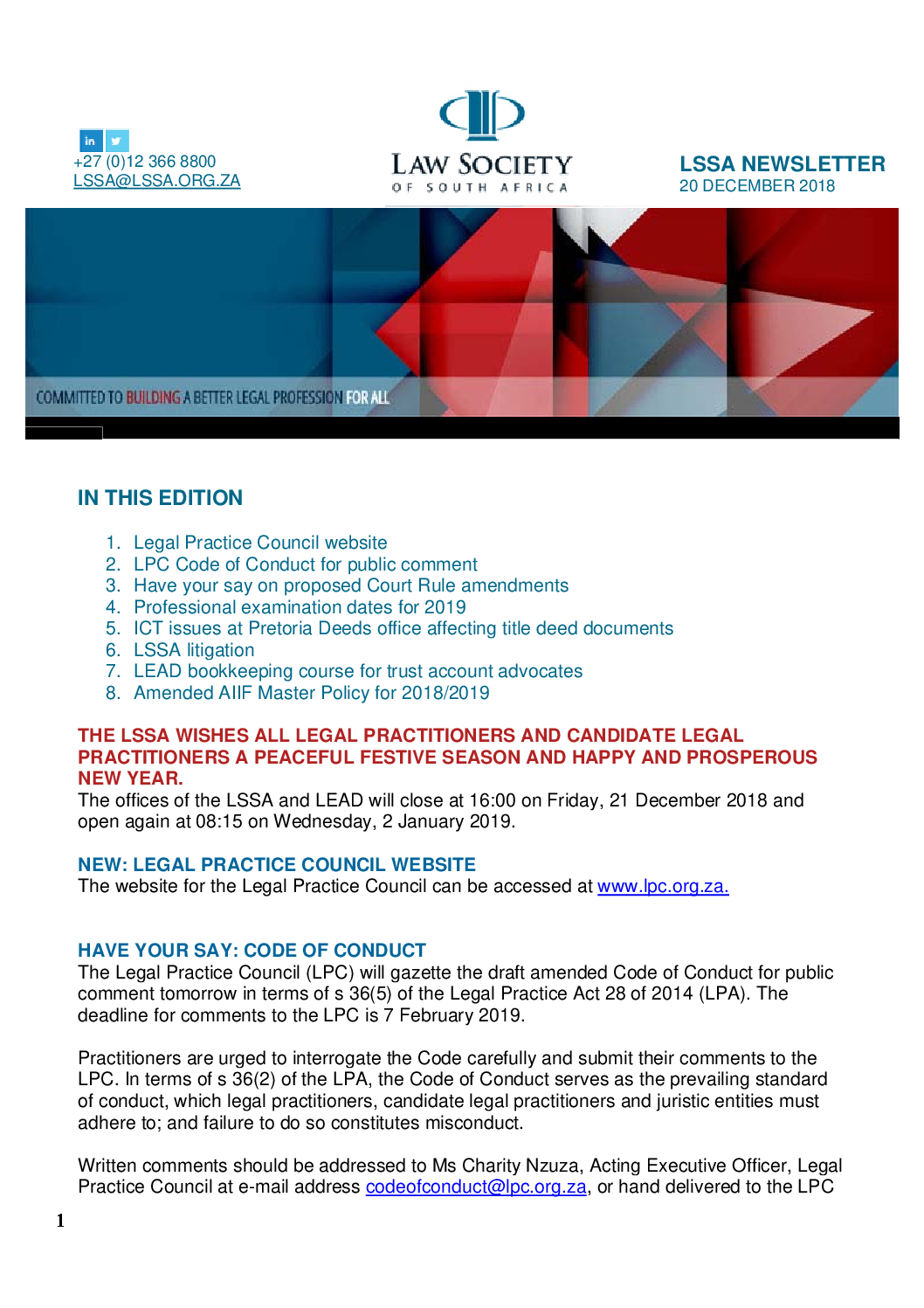 in

+27 (0)12 366 8800
LSSA@LSSA.ORG.ZA

LAW SOCIETY
OF SOUTH AFRICA

LSSA NEWSLETTER
20 DECEMBER 2018

COMMITTED TO BUILDING A BETTER LEGAL PROFESSION FOR ALL

IN THIS EDITION

1. Legal Practice Council website
2. LPC Code of Conduct for public comment
3. Have your say on proposed Court Rule amendments
4. Professional examination dates for 2019
5. ICT issues at Pretoria Deeds office affecting title deed documents
6. LSSA litigation
7. LEAD bookkeeping course for trust account advocates
8. Amended AIIF Master Policy for 2018/2019

THE LSSA WISHES ALL LEGAL PRACTITIONERS AND CANDIDATE LEGAL PRACTITIONERS A PEACEFUL FESTIVE SEASON AND HAPPY AND PROSPEROUS NEW YEAR.
The offices of the LSSA and LEAD will close at 16:00 on Friday, 21 December 2018 and open again at 08:15 on Wednesday, 2 January 2019.

NEW: LEGAL PRACTICE COUNCIL WEBSITE
The website for the Legal Practice Council can be accessed at www.lpc.org.za.

HAVE YOUR SAY: CODE OF CONDUCT
The Legal Practice Council (LPC) will gazette the draft amended Code of Conduct for public comment tomorrow in terms of s 36(5) of the Legal Practice Act 28 of 2014 (LPA). The deadline for comments to the LPC is 7 February 2019.

Practitioners are urged to interrogate the Code carefully and submit their comments to the LPC. In terms of s 36(2) of the LPA, the Code of Conduct serves as the prevailing standard of conduct, which legal practitioners, candidate legal practitioners and juristic entities must adhere to; and failure to do so constitutes misconduct.

Written comments should be addressed to Ms Charity Nzuza, Acting Executive Officer, Legal Practice Council at e-mail address codeofconduct@lpc.org.za, or hand delivered to the LPC

1